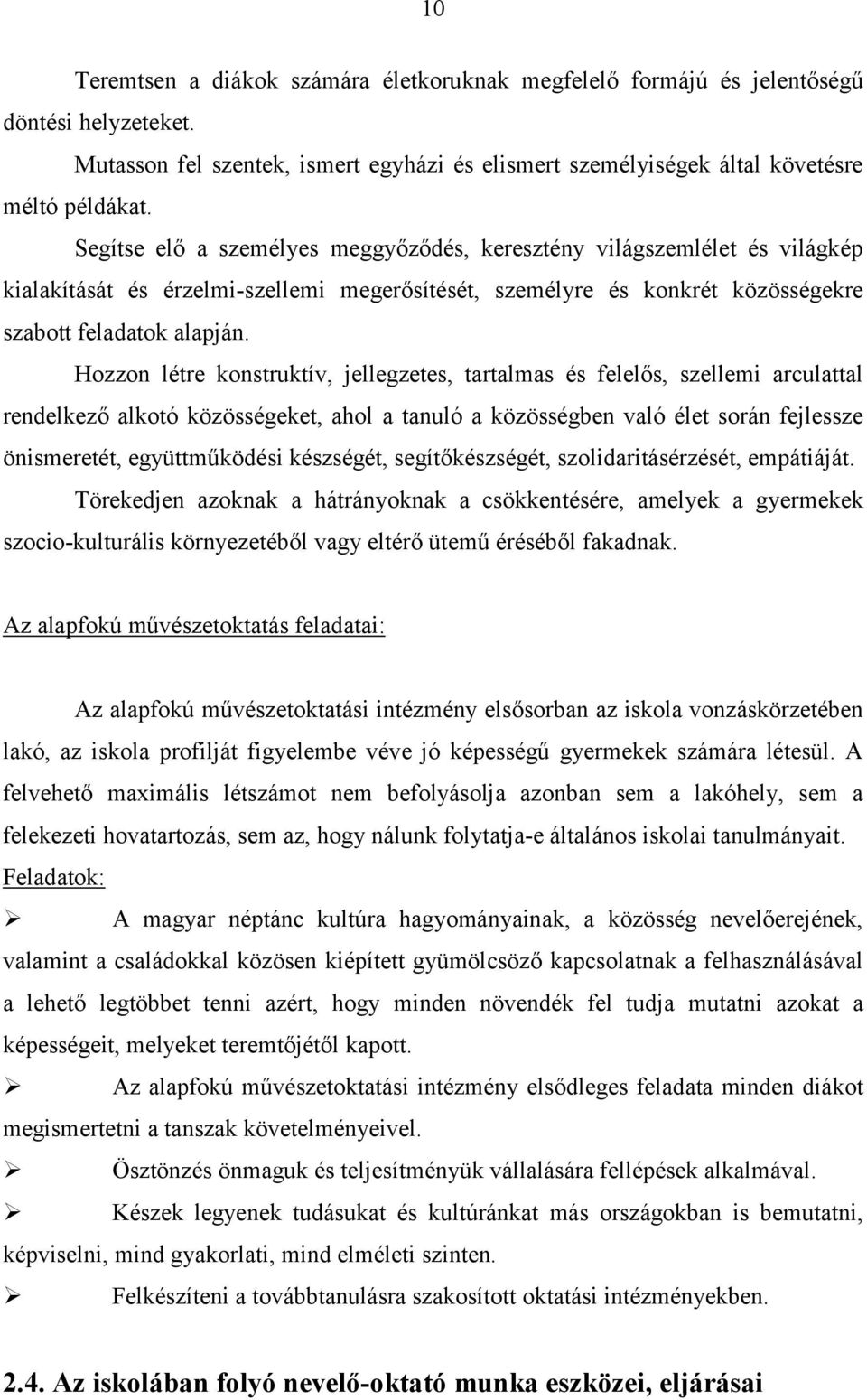 10

Teremtsen a diákok számára életkoruknak megfelelő formájú és jelentőségű döntési helyzeteket.

Mutasson fel szentek, ismert egyházi és elismert személyiségek által követésre méltó példákat.

Segítse elő a személyes meggyőződés, keresztény világszemlélet és világkép kialakítását és érzelmi-szellemi megerősítését, személyre és konkrét közösségekre szabott feladatok alapján.

Hozzon létre konstruktív, jellegzetes, tartalmas és felelős, szellemi arculattal rendelkező alkotó közösségeket, ahol a tanuló a közösségben való élet során fejlessze önismeretét, együttműködési készségét, segítőkészségét, szolidaritásérzését, empátiáját.

Törekedjen azoknak a hátrányoknak a csökkentésére, amelyek a gyermekek szocio-kulturális környezetéből vagy eltérő ütemű éréséből fakadnak.

Az alapfokú művészetoktatás feladatai:

Az alapfokú művészetoktatási intézmény elsősorban az iskola vonzáskörzetében lakó, az iskola profilját figyelembe véve jó képességű gyermekek számára létesül. A felvehető maximális létszámot nem befolyásolja azonban sem a lakóhely, sem a felekezeti hovatartozás, sem az, hogy nálunk folytatja-e általános iskolai tanulmányait.
Feladatok:

➢ A magyar néptánc kultúra hagyományainak, a közösség nevelőerejének, valamint a családokkal közösen kiépített gyümölcsöző kapcsolatnak a felhasználásával a lehető legtöbbet tenni azért, hogy minden növendék fel tudja mutatni azokat a képességeit, melyeket teremtőjétől kapott.

➢ Az alapfokú művészetoktatási intézmény elsődleges feladata minden diákot megismertetni a tanszak követelményeivel.

➢ Ösztönzés önmaguk és teljesítményük vállalására fellépések alkalmával.

➢ Készek legyenek tudásukat és kultúránkat más országokban is bemutatni, képviselni, mind gyakorlati, mind elméleti szinten.

➢ Felkészíteni a továbbtanulásra szakosított oktatási intézményekben.

2.4. Az iskolában folyó nevelő-oktató munka eszközei, eljárásai